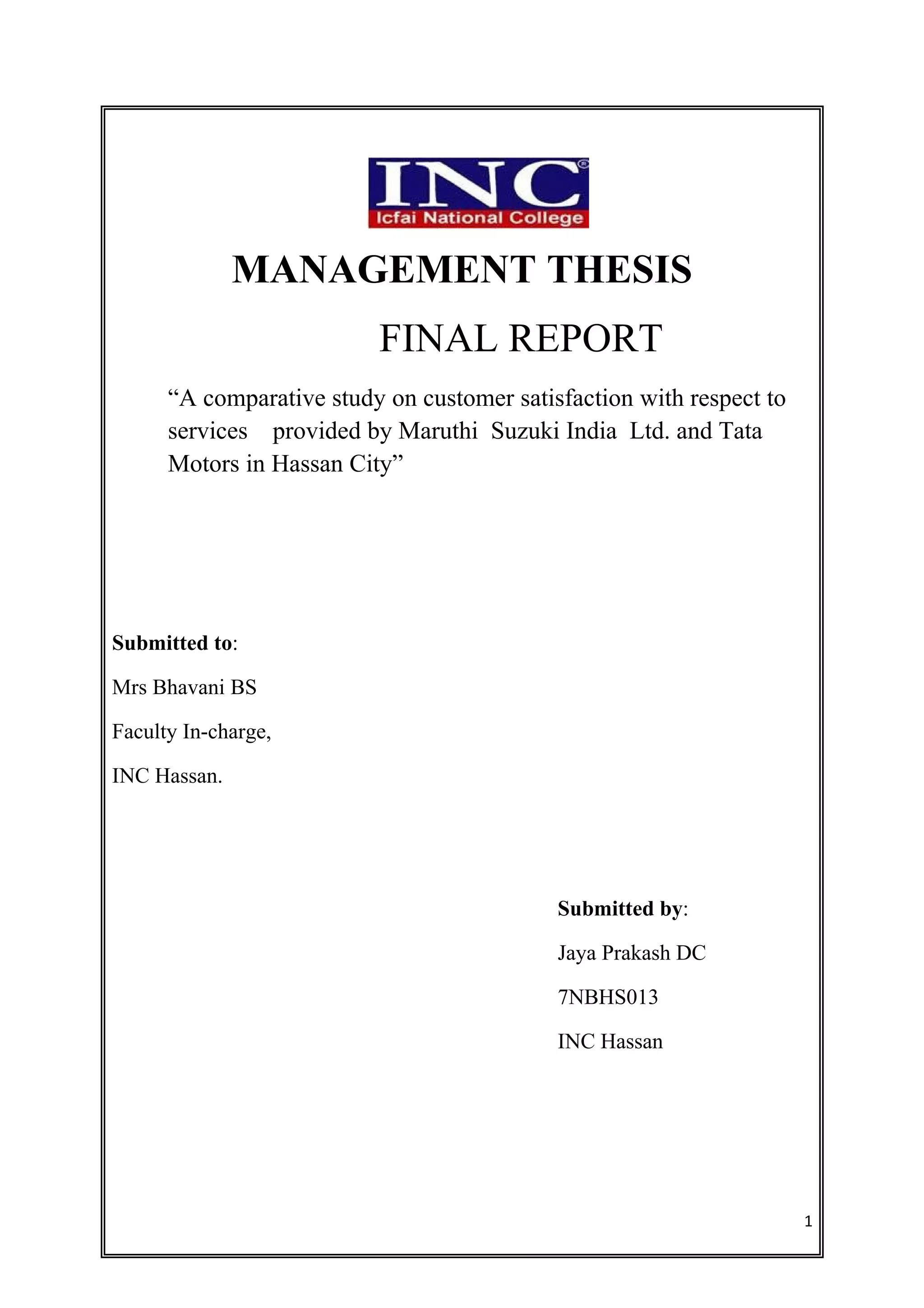 INC®
Icfai National College

MANAGEMENT THESIS

FINAL REPORT

“A comparative study on customer satisfaction with respect to services provided by Maruthi Suzuki India Ltd. and Tata Motors in Hassan City”

Submitted to:

Mrs Bhavani BS

Faculty In-charge,

INC Hassan.

Submitted by:

Jaya Prakash DC

7NBHS013

INC Hassan

1